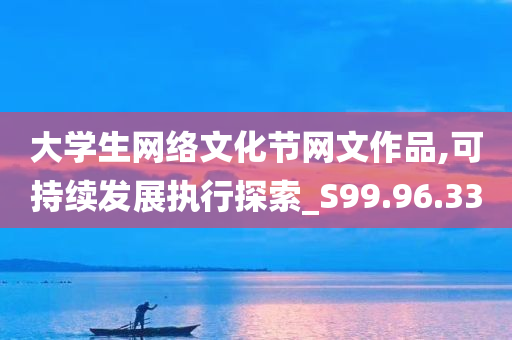 大学生网络文化节网文作品,可持续发展执行探索_S99.96.33